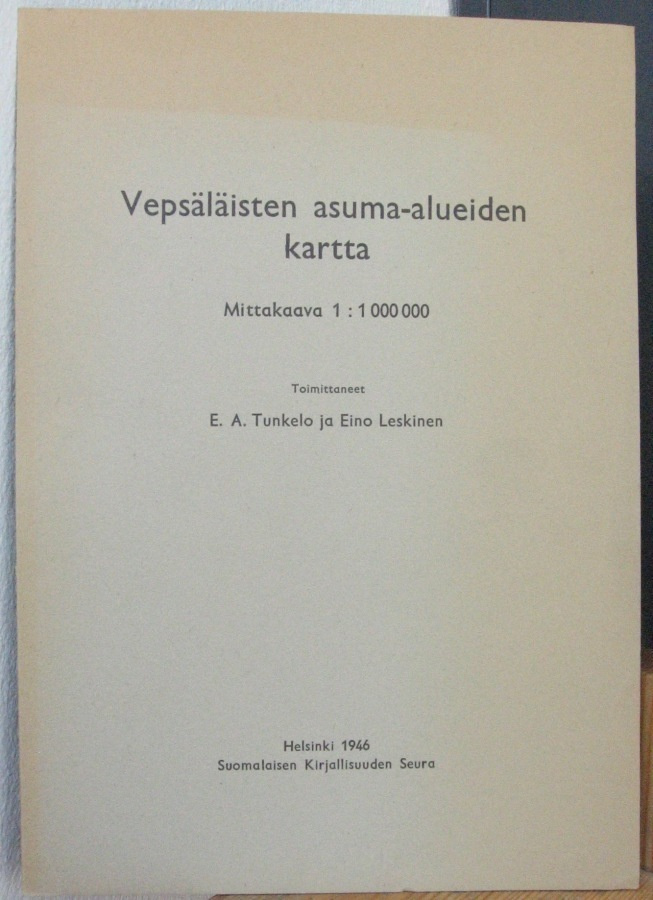 Vepsäläisten asuma-alueiden kartta

Mittakaava 1 : 1 000 000

Toimittaneet

E. A. Tunkelo ja Eino Leskinen

Helsinki 1946
Suomalaisen Kirjallisuuden Seura